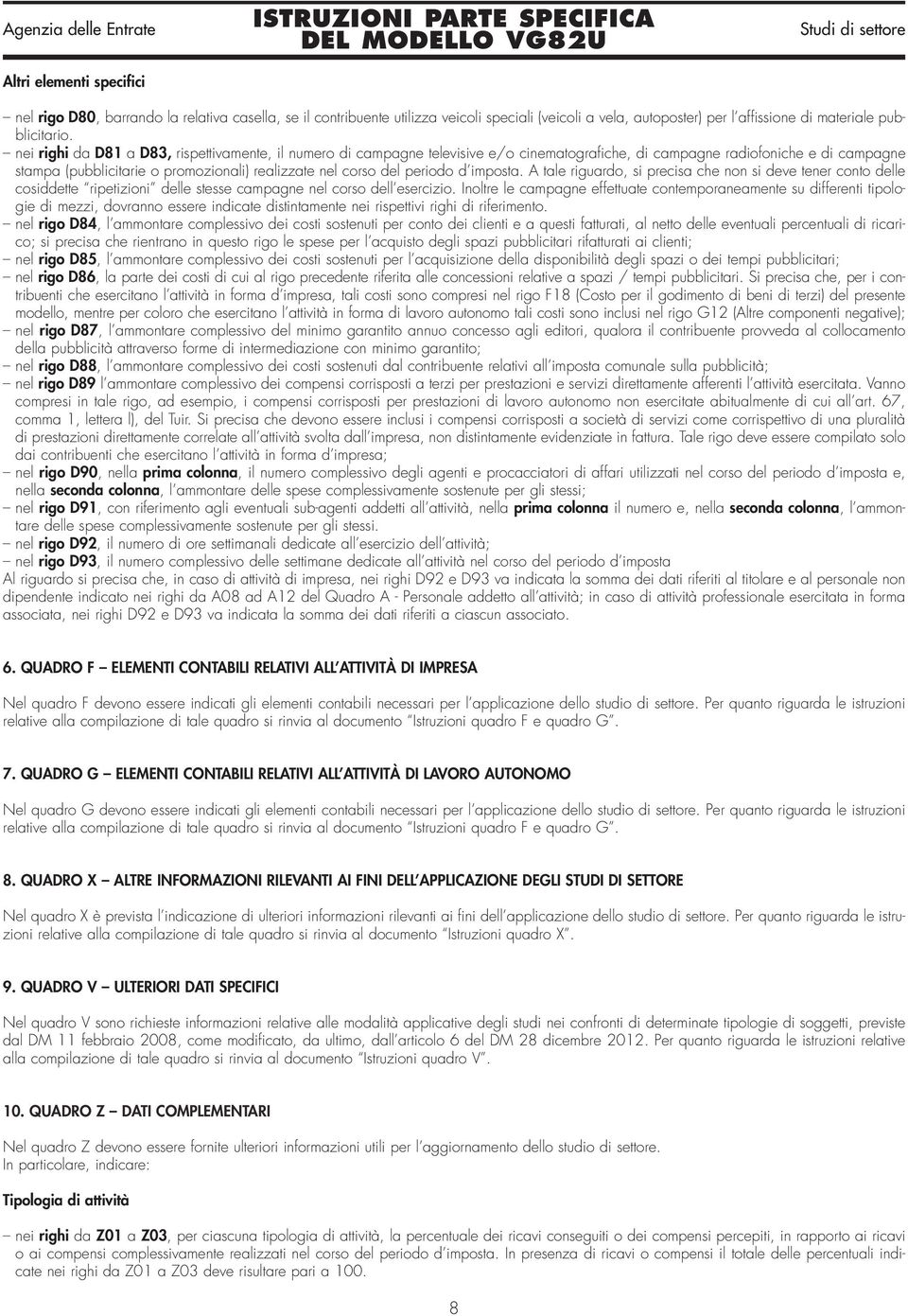 Agenzia delle Entrate

ISTRUZIONI PARTE SPECIFICA DEL MODELLO VG82U

Studi di settore

Altri elementi specifici

– nel rigo D80, barrando la relativa casella, se il contribuente utilizza veicoli speciali (veicoli a vela, autoposter) per l'affissione di materiale pubblicitario.
– nei righi da D81 a D83, rispettivamente, il numero di campagne televisive e/o cinematografiche, di campagne radiofoniche e di campagne stampa (pubblicitarie o promozionali) realizzate nel corso del periodo d'imposta. A tale riguardo, si precisa che non si deve tener conto delle cosiddette "ripetizioni" delle stesse campagne nel corso dell'esercizio. Inoltre le campagne effettuate contemporaneamente su differenti tipologie di mezzi, dovranno essere indicate distintamente nei rispettivi righi di riferimento.
– nel rigo D84, l'ammontare complessivo dei costi sostenuti per conto dei clienti e a questi fatturati, al netto delle eventuali percentuali di ricarico; si precisa che rientrano in questo rigo le spese per l'acquisto degli spazi pubblicitari rifatturati ai clienti;
– nel rigo D85, l'ammontare complessivo dei costi sostenuti per l'acquisizione della disponibilità degli spazi o dei tempi pubblicitari;
– nel rigo D86, la parte dei costi di cui al rigo precedente riferita alle concessioni relative a spazi / tempi pubblicitari. Si precisa che, per i contribuenti che esercitano l'attività in forma d'impresa, tali costi sono compresi nel rigo F18 (Costo per il godimento di beni di terzi) del presente modello, mentre per coloro che esercitano l'attività in forma di lavoro autonomo tali costi sono inclusi nel rigo G12 (Altre componenti negative);
– nel rigo D87, l'ammontare complessivo del minimo garantito annuo concesso agli editori, qualora il contribuente provveda al collocamento della pubblicità attraverso forme di intermediazione con minimo garantito;
– nel rigo D88, l'ammontare complessivo dei costi sostenuti dal contribuente relativi all'imposta comunale sulla pubblicità;
– nel rigo D89 l'ammontare complessivo dei compensi corrisposti a terzi per prestazioni e servizi direttamente afferenti l'attività esercitata. Vanno compresi in tale rigo, ad esempio, i compensi corrisposti per prestazioni di lavoro autonomo non esercitate abitualmente di cui all'art. 67, comma 1, lettera l), del Tuir. Si precisa che devono essere inclusi i compensi corrisposti a società di servizi come corrispettivo di una pluralità di prestazioni direttamente correlate all'attività svolta dall'impresa, non distintamente evidenziate in fattura. Tale rigo deve essere compilato solo dai contribuenti che esercitano l'attività in forma d'impresa;
– nel rigo D90, nella prima colonna, il numero complessivo degli agenti e procacciatori di affari utilizzati nel corso del periodo d'imposta e, nella seconda colonna, l'ammontare delle spese complessivamente sostenute per gli stessi;
– nel rigo D91, con riferimento agli eventuali sub-agenti addetti all'attività, nella prima colonna il numero e, nella seconda colonna, l'ammontare delle spese complessivamente sostenute per gli stessi.
– nel rigo D92, il numero di ore settimanali dedicate all'esercizio dell'attività;
– nel rigo D93, il numero complessivo delle settimane dedicate all'attività nel corso del periodo d'imposta
Al riguardo si precisa che, in caso di attività di impresa, nei righi D92 e D93 va indicata la somma dei dati riferiti al titolare e al personale non dipendente indicato nei righi da A08 ad A12 del Quadro A - Personale addetto all'attività; in caso di attività professionale esercitata in forma associata, nei righi D92 e D93 va indicata la somma dei dati riferiti a ciascun associato.

6. QUADRO F – ELEMENTI CONTABILI RELATIVI ALL'ATTIVITÀ DI IMPRESA

Nel quadro F devono essere indicati gli elementi contabili necessari per l'applicazione dello studio di settore. Per quanto riguarda le istruzioni relative alla compilazione di tale quadro si rinvia al documento "Istruzioni quadro F e quadro G".

7. QUADRO G – ELEMENTI CONTABILI RELATIVI ALL'ATTIVITÀ DI LAVORO AUTONOMO

Nel quadro G devono essere indicati gli elementi contabili necessari per l'applicazione dello studio di settore. Per quanto riguarda le istruzioni relative alla compilazione di tale quadro si rinvia al documento "Istruzioni quadro F e quadro G".

8. QUADRO X – ALTRE INFORMAZIONI RILEVANTI AI FINI DELL'APPLICAZIONE DEGLI STUDI DI SETTORE

Nel quadro X è prevista l'indicazione di ulteriori informazioni rilevanti ai fini dell'applicazione dello studio di settore. Per quanto riguarda le istruzioni relative alla compilazione di tale quadro si rinvia al documento "Istruzioni quadro X".

9. QUADRO V – ULTERIORI DATI SPECIFICI

Nel quadro V sono richieste informazioni relative alle modalità applicative degli studi nei confronti di determinate tipologie di soggetti, previste dal DM 11 febbraio 2008, come modificato, da ultimo, dall'articolo 6 del DM 28 dicembre 2012. Per quanto riguarda le istruzioni relative alla compilazione di tale quadro si rinvia al documento "Istruzioni quadro V".

10. QUADRO Z – DATI COMPLEMENTARI

Nel quadro Z devono essere fornite ulteriori informazioni utili per l'aggiornamento dello studio di settore.
In particolare, indicare:

Tipologia di attività

– nei righi da Z01 a Z03, per ciascuna tipologia di attività, la percentuale dei ricavi conseguiti o dei compensi percepiti, in rapporto ai ricavi o ai compensi complessivamente realizzati nel corso del periodo d'imposta. In presenza di ricavi o compensi il totale delle percentuali indicate nei righi da Z01 a Z03 deve risultare pari a 100.

8